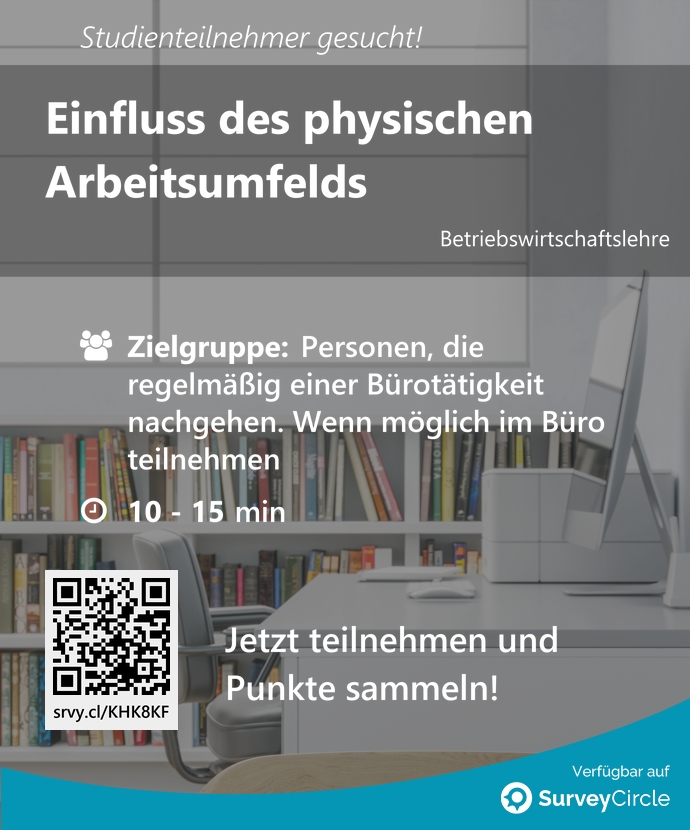 Studienteilnehmer gesucht!

Einfluss des physischen Arbeitsumfelds

Betriebswirtschaftslehre

Zielgruppe: Personen, die regelmäßig einer Bürotätigkeit nachgehen. Wenn möglich im Büro teilnehmen

10 - 15 min

srvy.cl/KHK8KF

Jetzt teilnehmen und Punkte sammeln!

Verfügbar auf

SurveyCircle